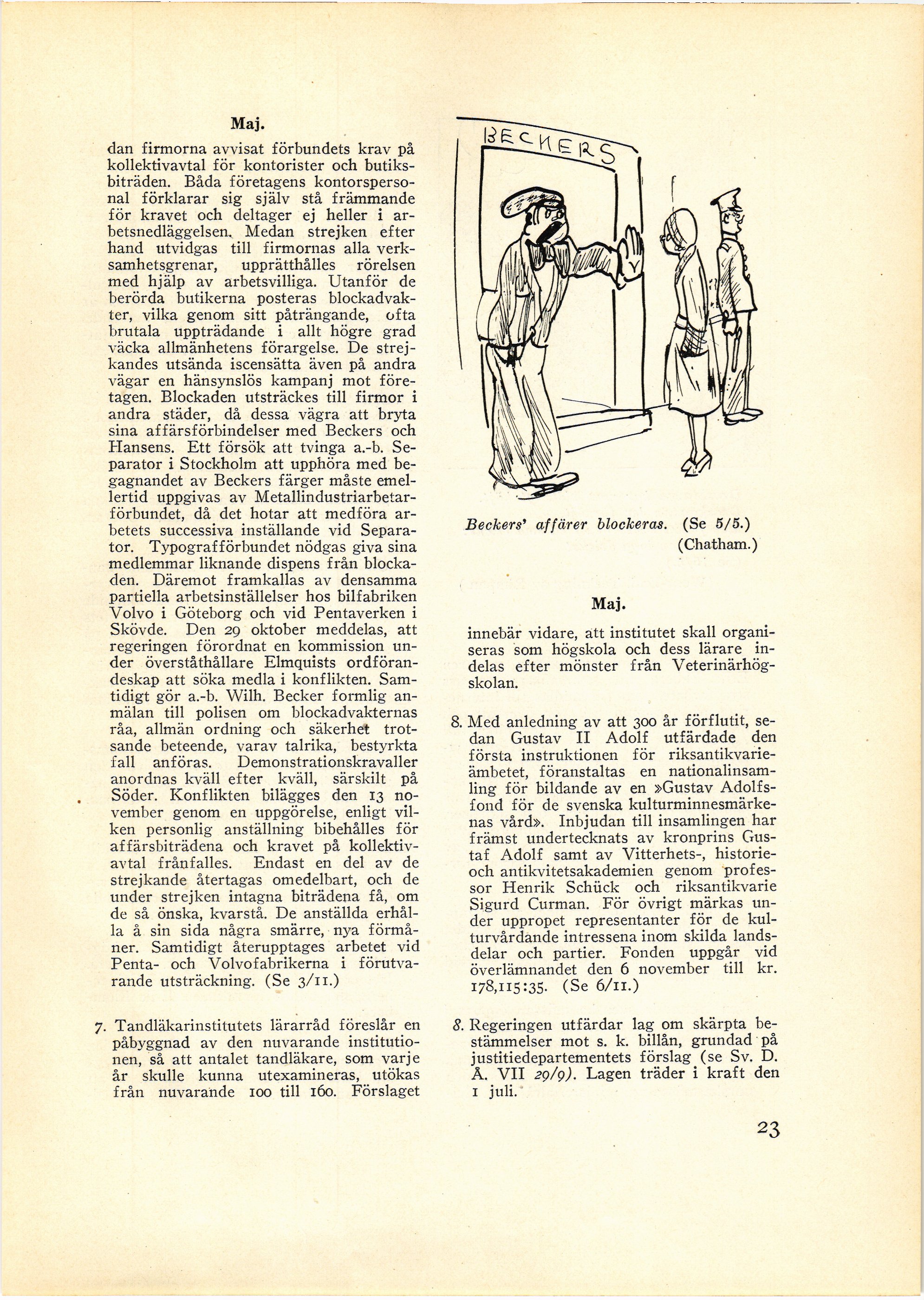 Maj.

dan firmorna avvisat förbundets krav på kollektivavtal för kontorister och butiksbiträden. Båda företagens kontorspersonal förklarar sig själv stå främmande för kravet och deltager ej heller i arbetsnedläggelsen. Medan strejken efter hand utvidgas till firmornas alla verksamhetsgrenar, upprätthålles rörelsen med hjälp av arbetsvilliga. Utanför de berörda butikerna posteras blockadvakter, vilka genom sitt påträngande, ofta brutala uppträdande i allt högre grad väcka allmänhetens förargelse. De strejkandes utsända iscensätta även på andra vägar en hänsynslös kampanj mot företagen. Blockaden utsträckes till firmor i andra städer, då dessa vägra att bryta sina affärsförbindelser med Beckers och Hansens. Ett försök att tvinga a.-b. Separator i Stockholm att upphöra med begagnandet av Beckers färger måste emellertid uppgivas av Metallindustriarbetarförbundet, då det hotar att medföra arbetets successiva inställande vid Separator. Typografförbundet nödgas giva sina medlemmar liknande dispens från blockaden. Däremot framkallas av densamma partiella arbetsinställelser hos bilfabriken Volvo i Göteborg och vid Pentaverken i Skövde. Den 29 oktober meddelas, att regeringen förordnat en kommission under överståthållare Elmquists ordförandeskap att söka medla i konflikten. Samtidigt gör a.-b. Wilh. Becker formlig anmälan till polisen om blockadvakternas råa, allmän ordning och säkerhet trotsande beteende, varav talrika, bestyrkta fall anföras. Demonstrationskravaller anordnas kväll efter kväll, särskilt på Söder. Konflikten bilägges den 13 november genom en uppgörelse, enligt vilken personlig anställning bibehålles för affärsbiträdena och kravet på kollektivavtal frånfalles. Endast en del av de strejkande återtagas omedelbart, och de under strejken intagna biträdena få, om de så önska, kvarstå. De anställda erhålla å sin sida några smärre, nya förmåner. Samtidigt återupptages arbetet vid Penta- och Volvofabrikerna i förutvarande utsträckning. (Se 3/11.)

7. Tandläkarinstitutets lärarråd föreslår en påbyggnad av den nuvarande institutionen, så att antalet tandläkare, som varje år skulle kunna utexamineras, utökas från nuvarande 100 till 160. Förslaget

BECKERS

Beckers' affärer blockeras. (Se 5/5.) (Chatham.)

Maj.

innebär vidare, att institutet skall organiseras som högskola och dess lärare indelas efter mönster från Veterinärhögskolan.

8. Med anledning av att 300 år förflutit, sedan Gustav II Adolf utfärdade den första instruktionen för riksantikvarieämbetet, föranstaltas en nationalinsamling för bildande av en »Gustav Adolfsfond för de svenska kulturminnesmärkenas vård». Inbjudan till insamlingen har främst undertecknats av kronprins Gustaf Adolf samt av Vitterhets-, historie- och antikvitetsakademien genom professor Henrik Schück och riksantikvarie Sigurd Curman. För övrigt märkas under uppropet representanter för de kulturvårdande intressena inom skilda landsdelar och partier. Fonden uppgår vid överlämnandet den 6 november till kr. 178,115:35. (Se 6/11.)

8. Regeringen utfärdar lag om skärpta bestämmelser mot s. k. billån, grundad på justitiedepartementets förslag (se Sv. D. Å. VII 29/9). Lagen träder i kraft den 1 juli.

23